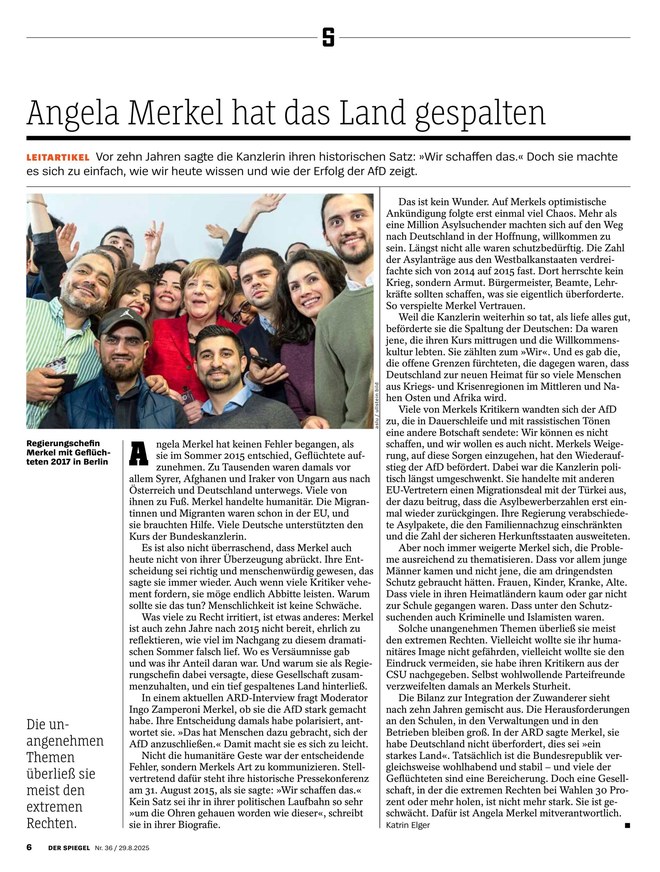 S

Angela Merkel hat das Land gespalten

LEITARTIKEL Vor zehn Jahren sagte die Kanzlerin ihren historischen Satz: »Wir schaffen das.« Doch sie machte es sich zu einfach, wie wir heute wissen und wie der Erfolg der AfD zeigt.

Regierungschefin Merkel mit Geflüchteten 2017 in Berlin

Angela Merkel hat keinen Fehler begangen, als sie im Sommer 2015 entschied, Geflüchtete aufzunehmen. Zu Tausenden waren damals vor allem Syrer, Afghanen und Iraker von Ungarn aus nach Österreich und Deutschland unterwegs. Viele von ihnen zu Fuß. Merkel handelte humanitär. Die Migrantinnen und Migranten waren schon in der EU, und sie brauchten Hilfe. Viele Deutsche unterstützten den Kurs der Bundeskanzlerin.

Es ist also nicht überraschend, dass Merkel auch heute nicht von ihrer Überzeugung abrückt. Ihre Entscheidung sei richtig und menschenwürdig gewesen, das sagte sie immer wieder. Auch wenn viele Kritiker vehement fordern, sie möge endlich Abbitte leisten. Warum sollte sie das tun? Menschlichkeit ist keine Schwäche.

Was viele zu Recht irritiert, ist etwas anderes: Merkel ist auch zehn Jahre nach 2015 nicht bereit, ehrlich zu reflektieren, wie viel im Nachgang zu diesem dramatischen Sommer falsch lief. Wo es Versäumnisse gab und was ihr Anteil daran war. Und warum sie als Regierungschefin dabei versagte, diese Gesellschaft zusammenzuhalten, und ein tief gespaltenes Land hinterließ.

In einem aktuellen ARD-Interview fragt Moderator Ingo Zamperoni Merkel, ob sie die AfD stark gemacht habe. Ihre Entscheidung damals habe polarisiert, antwortet sie. »Das hat Menschen dazu gebracht, sich der AfD anzuschließen.« Damit macht sie es sich zu leicht.

Nicht die humanitäre Geste war der entscheidende Fehler, sondern Merkels Art zu kommunizieren. Stellvertretend dafür steht ihre historische Pressekonferenz am 31. August 2015, als sie sagte: »Wir schaffen das.« Kein Satz sei ihr in ihrer politischen Laufbahn so sehr »um die Ohren gehauen worden wie dieser«, schreibt sie in ihrer Biografie.

Die unangenehmen Themen überließ sie meist den extremen Rechten.

Das ist kein Wunder. Auf Merkels optimistische Ankündigung folgte erst einmal viel Chaos. Mehr als eine Million Asylsuchender machten sich auf den Weg nach Deutschland in der Hoffnung, willkommen zu sein. Längst nicht alle waren schutzbedürftig. Die Zahl der Asylanträge aus den Westbalkanstaaten verdreifachte sich von 2014 auf 2015 fast. Dort herrschte kein Krieg, sondern Armut. Bürgermeister, Beamte, Lehrkräfte sollten schaffen, was sie eigentlich überforderte. So verspielte Merkel Vertrauen.

Weil die Kanzlerin weiterhin so tat, als liefe alles gut, beförderte sie die Spaltung der Deutschen: Da waren jene, die ihren Kurs mittrugen und die Willkommenskultur lebten. Sie zählten zum »Wir«. Und es gab die, die offene Grenzen fürchteten, die dagegen waren, dass Deutschland zur neuen Heimat für so viele Menschen aus Kriegs- und Krisenregionen im Mittleren und Nahen Osten und Afrika wird.

Viele von Merkels Kritikern wandten sich der AfD zu, die in Dauerschleife und mit rassistischen Tönen eine andere Botschaft sendete: Wir können es nicht schaffen, und wir wollen es auch nicht. Merkels Weigerung, auf diese Sorgen einzugehen, hat den Wiederaufstieg der AfD befördert. Dabei war die Kanzlerin politisch längst umgeschwenkt. Sie handelte mit anderen EU-Vertretern einen Migrationsdeal mit der Türkei aus, der dazu beitrug, dass die Asylbewerberzahlen erst einmal wieder zurückgingen. Ihre Regierung verabschiedete Asylpakete, die den Familiennachzug einschränkten und die Zahl der sicheren Herkunftsstaaten ausweiteten.

Aber noch immer weigerte Merkel sich, die Probleme ausreichend zu thematisieren. Dass vor allem junge Männer kamen und nicht jene, die am dringendsten Schutz gebraucht hätten. Frauen, Kinder, Kranke, Alte. Dass viele in ihren Heimatländern kaum oder gar nicht zur Schule gegangen waren. Dass unter den Schutzsuchenden auch Kriminelle und Islamisten waren.

Solche unangenehmen Themen überließ sie meist den extremen Rechten. Vielleicht wollte sie ihr humanitäres Image nicht gefährden, vielleicht wollte sie den Eindruck vermeiden, sie habe ihren Kritikern aus der CSU nachgegeben. Selbst wohlwollende Parteifreunde verzweifelten damals an Merkels Sturheit.

Die Bilanz zur Integration der Zuwanderer sieht nach zehn Jahren gemischt aus. Die Herausforderungen an den Schulen, in den Verwaltungen und in den Betrieben bleiben groß. In der ARD sagte Merkel, sie habe Deutschland nicht überfordert, dies sei »ein starkes Land«. Tatsächlich ist die Bundesrepublik vergleichsweise wohlhabend und stabil – und viele der Geflüchteten sind eine Bereicherung. Doch eine Gesellschaft, in der die extremen Rechten bei Wahlen 30 Prozent oder mehr holen, ist nicht mehr stark. Sie ist geschwächt. Dafür ist Angela Merkel mitverantwortlich.
Katrin Elger

6 DER SPIEGEL Nr. 36 / 29.8.2025